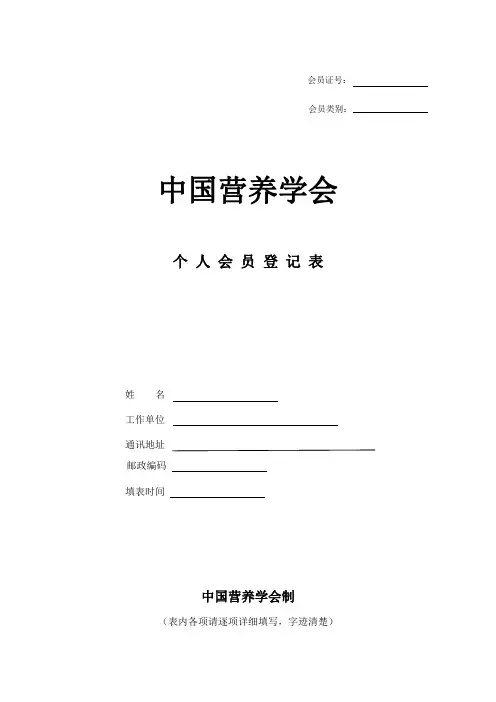 会员证号：

会员类别：

中国营养学会

个 人 会 员 登 记 表

姓　　名

工作单位

通讯地址

邮政编码

填表时间

中国营养学会制

（表内各项请逐项详细填写，字迹清楚）